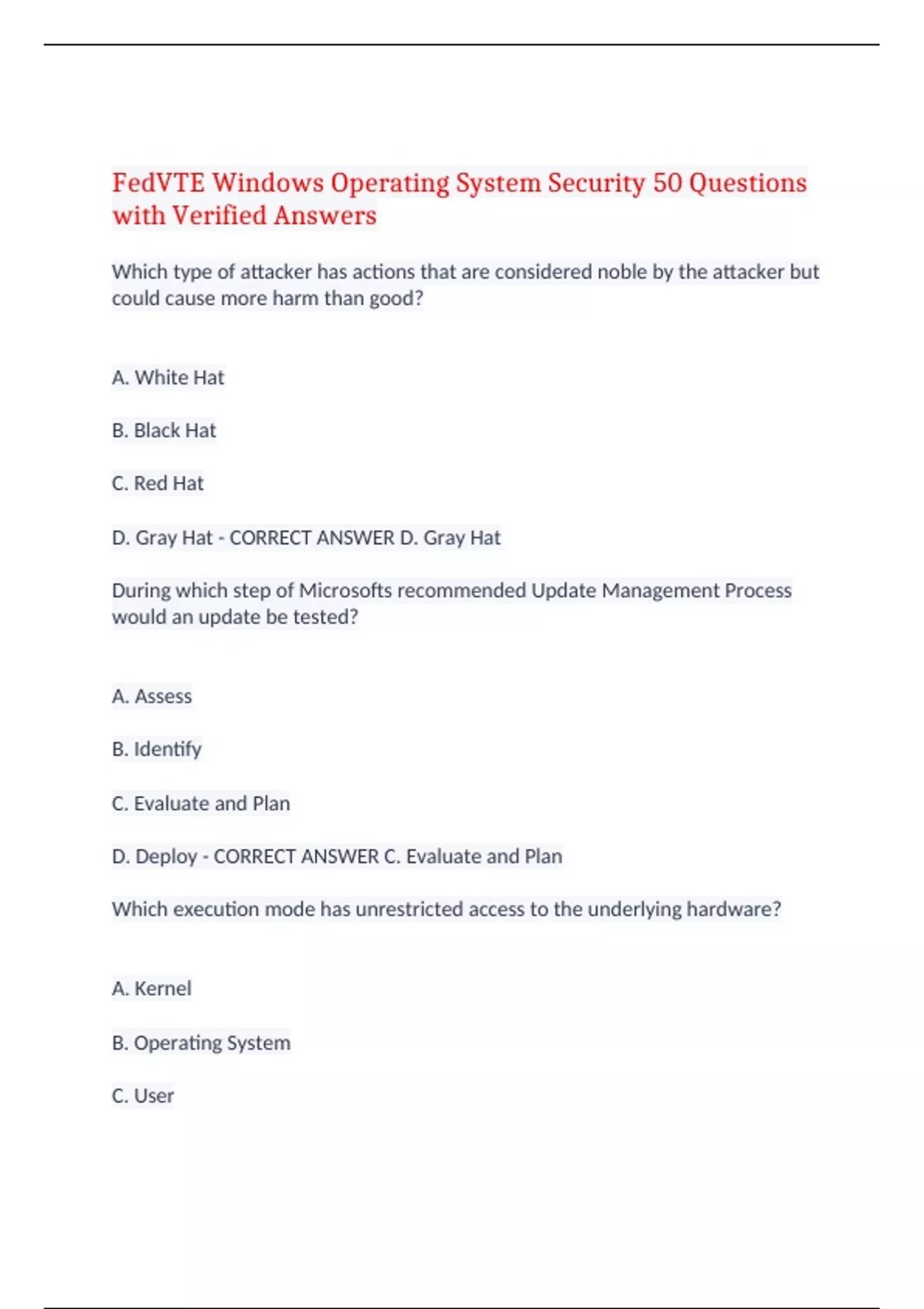 FedVTE Windows Operating System Security 50 Questions with Verified Answers

Which type of attacker has actions that are considered noble by the attacker but could cause more harm than good?

A. White Hat

B. Black Hat

C. Red Hat

D. Gray Hat - CORRECT ANSWER D. Gray Hat

During which step of Microsofts recommended Update Management Process would an update be tested?

A. Assess

B. Identify

C. Evaluate and Plan

D. Deploy - CORRECT ANSWER C. Evaluate and Plan

Which execution mode has unrestricted access to the underlying hardware?

A. Kernel

B. Operating System

C. User